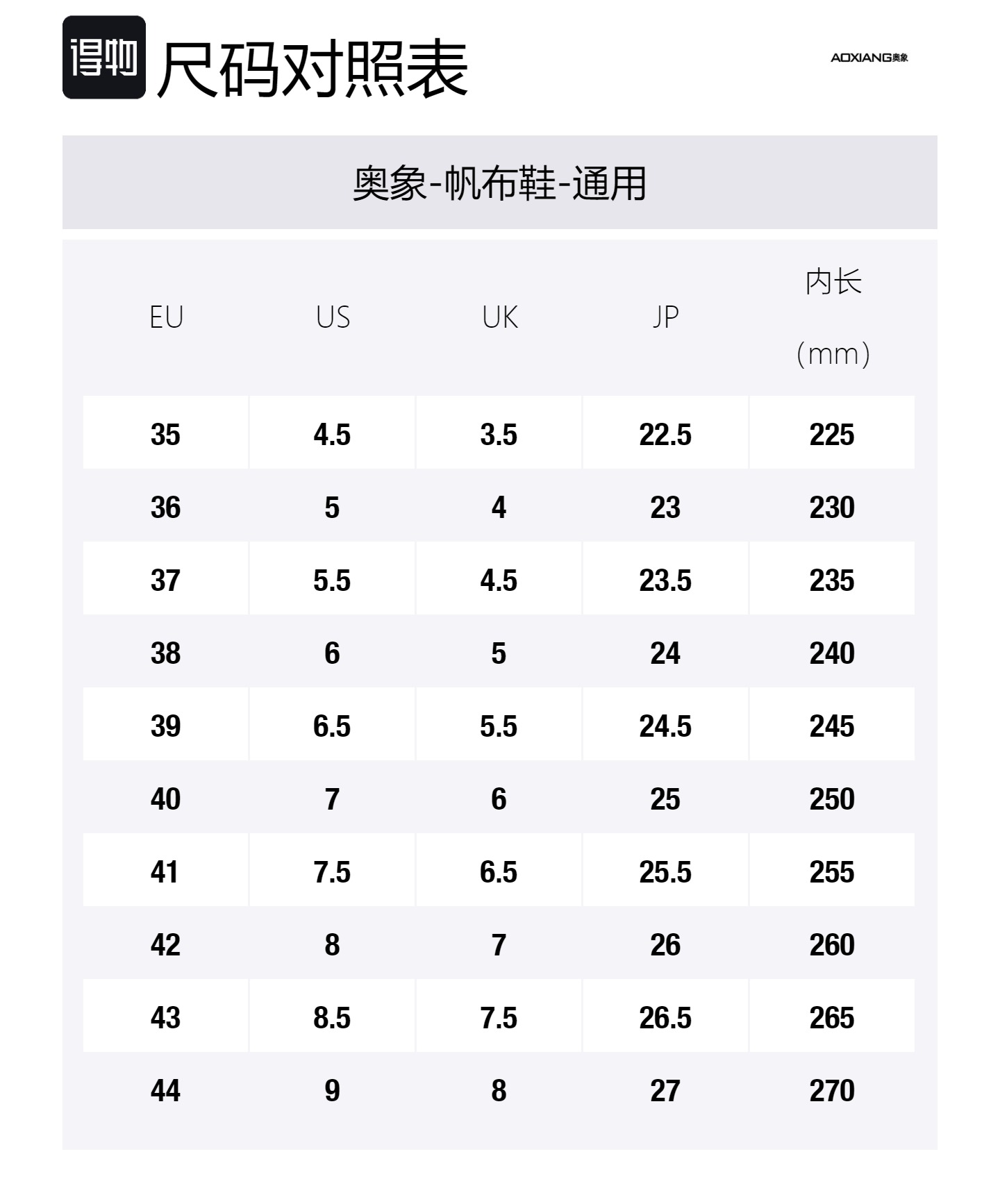 得物 尺码对照表

AOXIANG奥象

奥象-帆布鞋-通用

| EU | US | UK | JP | 内长 (mm) |
|---|---|---|---|---|
| 35 | 4.5 | 3.5 | 22.5 | 225 |
| 36 | 5 | 4 | 23 | 230 |
| 37 | 5.5 | 4.5 | 23.5 | 235 |
| 38 | 6 | 5 | 24 | 240 |
| 39 | 6.5 | 5.5 | 24.5 | 245 |
| 40 | 7 | 6 | 25 | 250 |
| 41 | 7.5 | 6.5 | 25.5 | 255 |
| 42 | 8 | 7 | 26 | 260 |
| 43 | 8.5 | 7.5 | 26.5 | 265 |
| 44 | 9 | 8 | 27 | 270 |